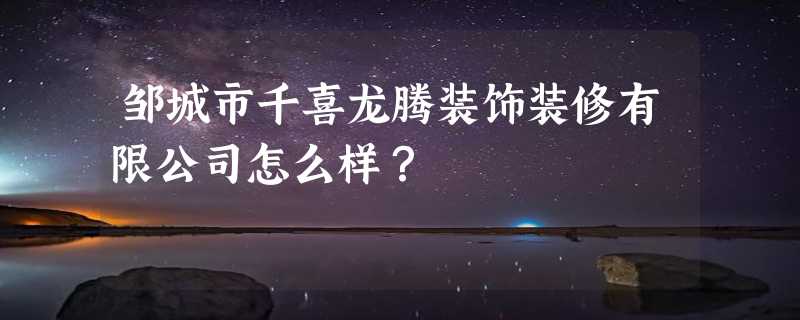 邹城市千喜龙腾装饰装修有限公司怎么样？